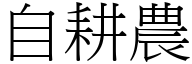 自耕農